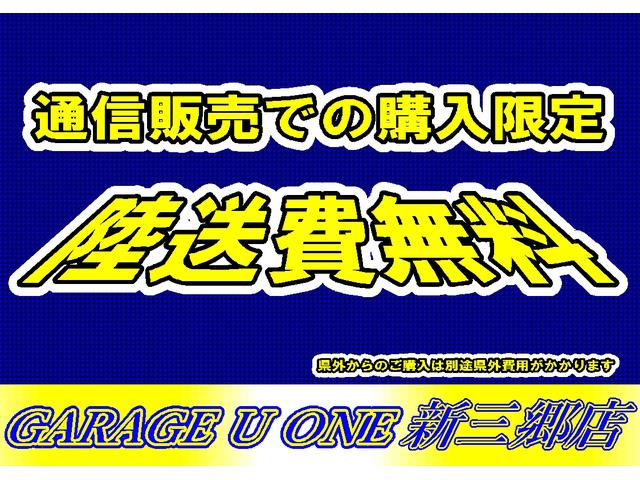 通信販売での購入限定

陸送費無料

県外からのご購入は別途県外費用がかかります

GARAGE U ONE 新三郷店